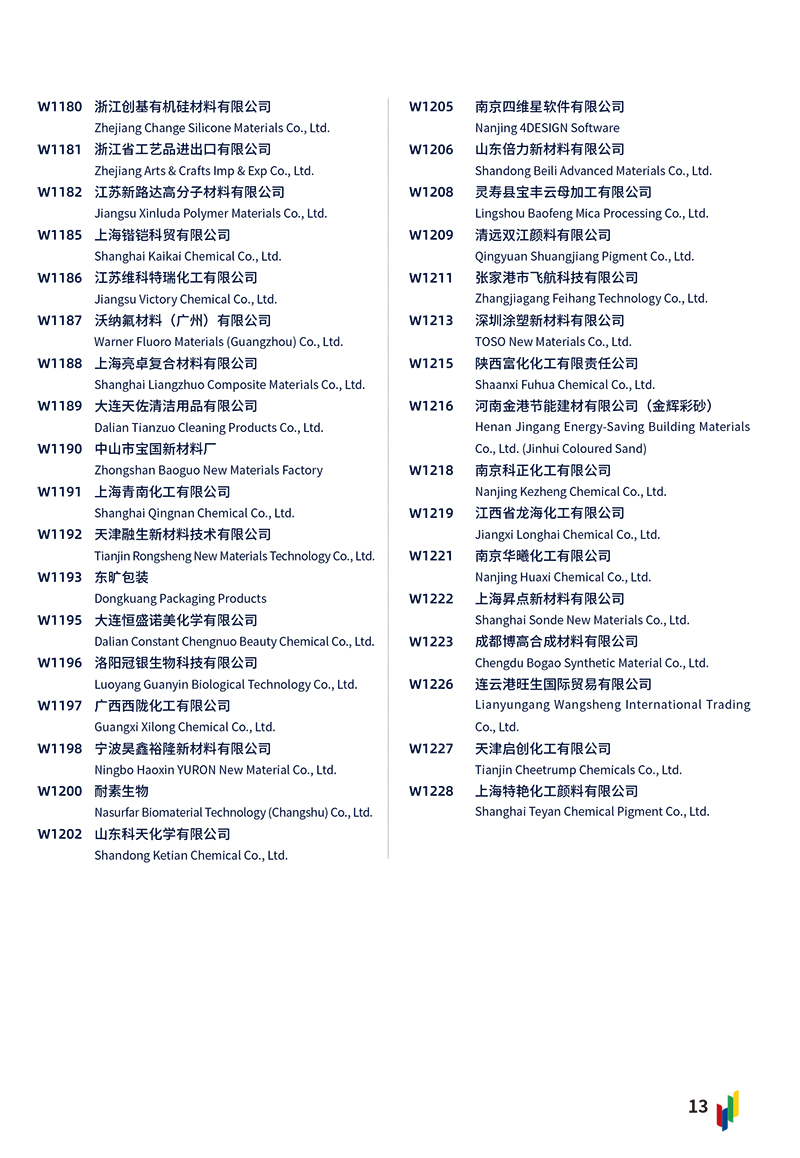 W1180 浙江创基有机硅材料有限公司
Zhejiang Change Silicone Materials Co., Ltd.

W1181 浙江省工艺品进出口有限公司
Zhejiang Arts & Crafts Imp & Exp Co., Ltd.

W1182 江苏新路达高分子材料有限公司
Jiangsu Xinluda Polymer Materials Co., Ltd.

W1185 上海锴铠科贸有限公司
Shanghai Kaikai Chemical Co., Ltd.

W1186 江苏维科特瑞化工有限公司
Jiangsu Victory Chemical Co., Ltd.

W1187 沃纳氟材料（广州）有限公司
Warner Fluoro Materials (Guangzhou) Co., Ltd.

W1188 上海亮卓复合材料有限公司
Shanghai Liangzhuo Composite Materials Co., Ltd.

W1189 大连天佐清洁用品有限公司
Dalian Tianzuo Cleaning Products Co., Ltd.

W1190 中山市宝国新材料厂
Zhongshan Baoguo New Materials Factory

W1191 上海青南化工有限公司
Shanghai Qingnan Chemical Co., Ltd.

W1192 天津融生新材料技术有限公司
Tianjin Rongsheng New Materials Technology Co., Ltd.

W1193 东旷包装
Dongkuang Packaging Products

W1195 大连恒盛诺美化学有限公司
Dalian Constant Chengnuo Beauty Chemical Co., Ltd.

W1196 洛阳冠银生物科技有限公司
Luoyang Guanyin Biological Technology Co., Ltd.

W1197 广西西陇化工有限公司
Guangxi Xilong Chemical Co., Ltd.

W1198 宁波昊鑫裕隆新材料有限公司
Ningbo Haoxin YURON New Material Co., Ltd.

W1200 耐素生物
Nasurfar Biomaterial Technology (Changshu) Co., Ltd.

W1202 山东科天化学有限公司
Shandong Ketian Chemical Co., Ltd.

W1205 南京四维星软件有限公司
Nanjing 4DESIGN Software

W1206 山东倍力新材料有限公司
Shandong Beili Advanced Materials Co., Ltd.

W1208 灵寿县宝丰云母加工有限公司
Lingshou Baofeng Mica Processing Co., Ltd.

W1209 清远双江颜料有限公司
Qingyuan Shuangjiang Pigment Co., Ltd.

W1211 张家港市飞航科技有限公司
Zhangjiagang Feihang Technology Co., Ltd.

W1213 深圳涂塑新材料有限公司
TOSO New Materials Co., Ltd.

W1215 陕西富化化工有限责任公司
Shaanxi Fuhua Chemical Co., Ltd.

W1216 河南金港节能建材有限公司（金辉彩砂）
Henan Jingang Energy-Saving Building Materials Co., Ltd. (Jinhui Coloured Sand)

W1218 南京科正化工有限公司
Nanjing Kezheng Chemical Co., Ltd.

W1219 江西省龙海化工有限公司
Jiangxi Longhai Chemical Co., Ltd.

W1221 南京华曦化工有限公司
Nanjing Huaxi Chemical Co., Ltd.

W1222 上海昇点新材料有限公司
Shanghai Sonde New Materials Co., Ltd.

W1223 成都博高合成材料有限公司
Chengdu Bogao Synthetic Material Co., Ltd.

W1226 连云港旺生国际贸易有限公司
Lianyungang Wangsheng International Trading Co., Ltd.

W1227 天津启创化工有限公司
Tianjin Cheetrump Chemicals Co., Ltd.

W1228 上海特艳化工颜料有限公司
Shanghai Teyan Chemical Pigment Co., Ltd.

13